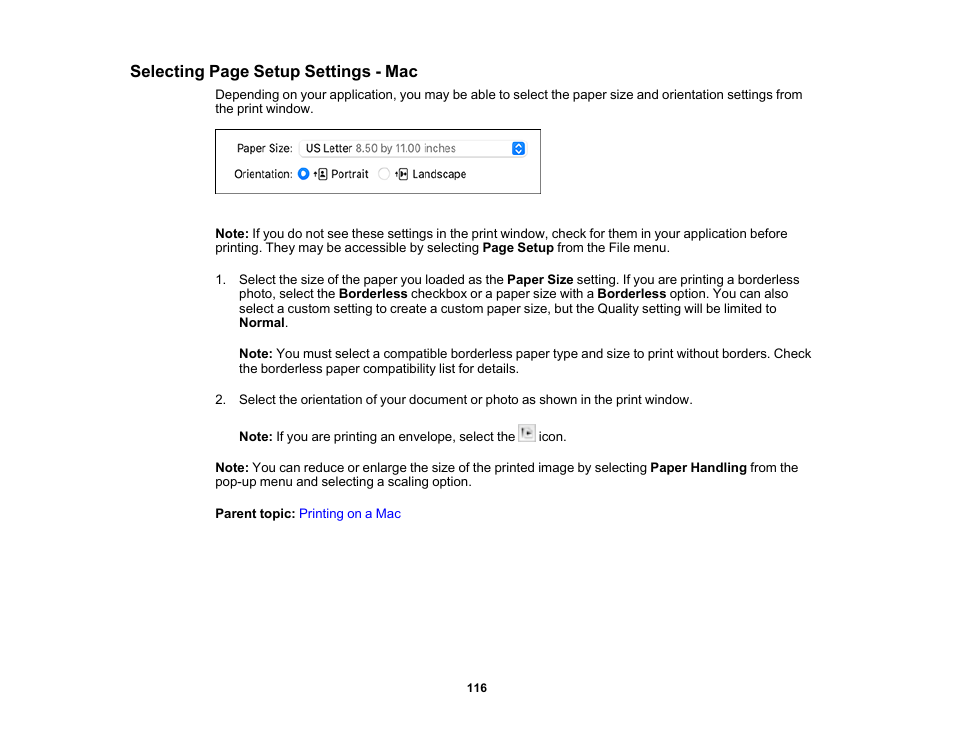 Selecting Page Setup Settings - Mac

Depending on your application, you may be able to select the paper size and orientation settings from the print window.

Paper Size: US Letter 8.50 by 11.00 inches

Orientation: Portrait Landscape

Note: If you do not see these settings in the print window, check for them in your application before printing. They may be accessible by selecting Page Setup from the File menu.

1. Select the size of the paper you loaded as the Paper Size setting. If you are printing a borderless photo, select the Borderless checkbox or a paper size with a Borderless option. You can also select a custom setting to create a custom paper size, but the Quality setting will be limited to Normal.

Note: You must select a compatible borderless paper type and size to print without borders. Check the borderless paper compatibility list for details.

2. Select the orientation of your document or photo as shown in the print window.

Note: If you are printing an envelope, select the icon.

Note: You can reduce or enlarge the size of the printed image by selecting Paper Handling from the pop-up menu and selecting a scaling option.

Parent topic: Printing on a Mac

116